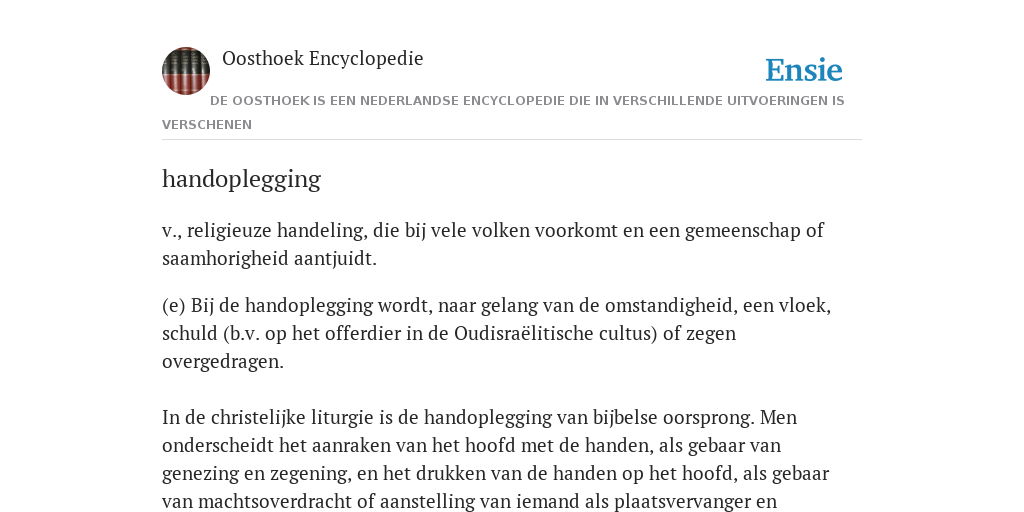 Oosthoek Encyclopedie

Ensie

DE OOSTHOEK IS EEN NEDERLANDSE ENCYCLOPEDIE DIE IN VERSCHILLENDE UITVOERINGEN IS VERSCHENEN

handoplegging

v., religieuze handeling, die bij vele volken voorkomt en een gemeenschap of saamhorigheid aantjuidt.

(e) Bij de handoplegging wordt, naar gelang van de omstandigheid, een vloek, schuld (b.v. op het offerdier in de Oudisraëlitische cultus) of zegen overgedragen.

In de christelijke liturgie is de handoplegging van bijbelse oorsprong. Men onderscheidt het aanraken van het hoofd met de handen, als gebaar van genezing en zegening, en het drukken van de handen op het hoofd, als gebaar van machtsoverdracht of aanstelling van iemand als plaatsvervanger en